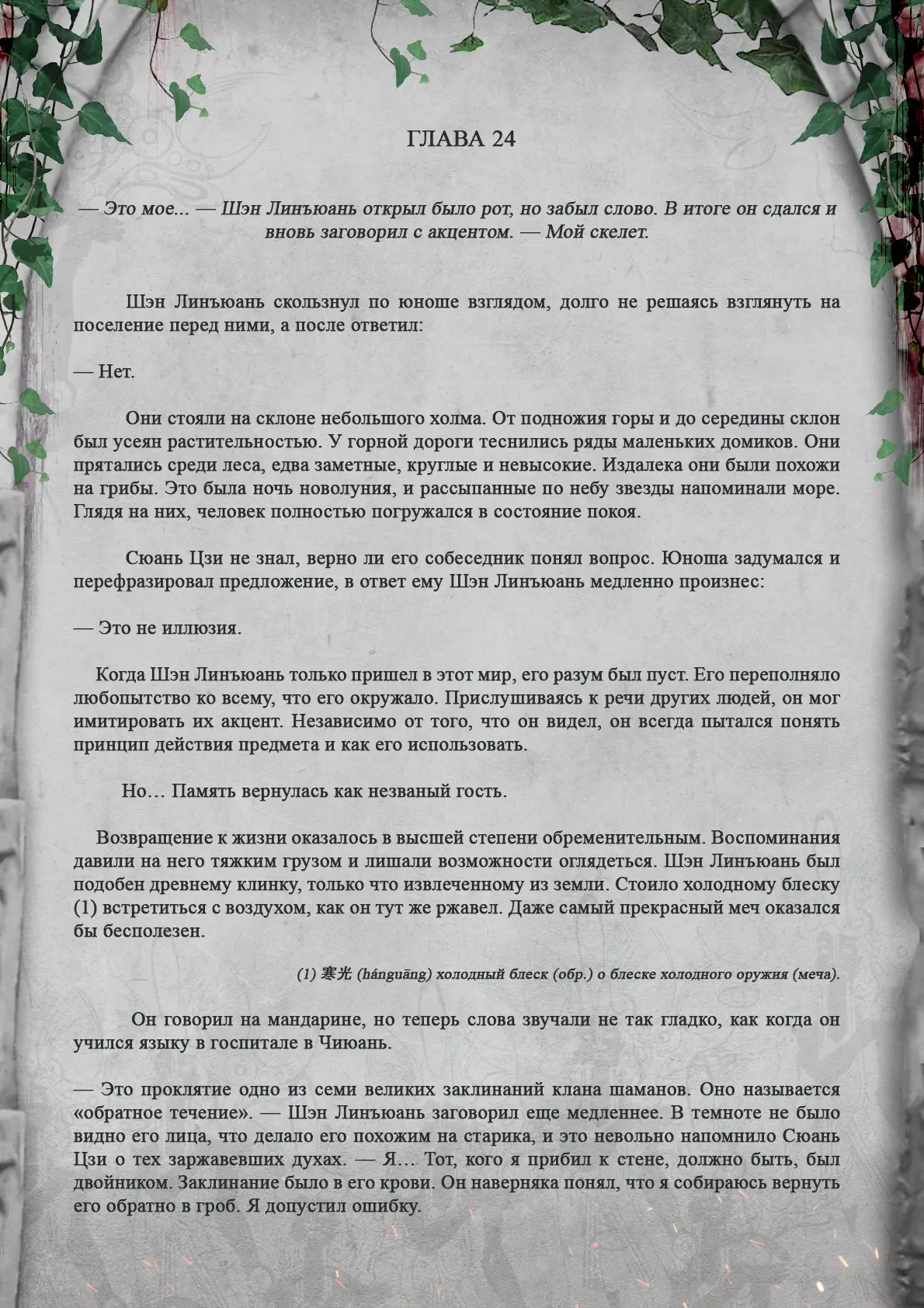 ГЛАВА 24

— Это мое... — Шэн Линъюань открыл было рот, но забыл слово. В итоге он сдался и вновь заговорил с акцентом. — Мой скелет.

Шэн Линъюань скользнул по юноше взглядом, долго не решаясь взглянуть на поселение перед ними, а после ответил:

— Нет.

Они стояли на склоне небольшого холма. От подножия горы и до середины склон был усеян растительностью. У горной дороги теснились ряды маленьких домиков. Они прятались среди леса, едва заметные, круглые и невысокие. Издалека они были похожи на грибы. Это была ночь новолуния, и рассыпанные по небу звезды напоминали море. Глядя на них, человек полностью погружался в состояние покоя.

Сюань Цзи не знал, верно ли его собеседник понял вопрос. Юноша задумался и перефразировал предложение, в ответ ему Шэн Линъюань медленно произнес:

— Это не иллюзия.

Когда Шэн Линъюань только пришел в этот мир, его разум был пуст. Его переполняло любопытство ко всему, что его окружало. Прислушиваясь к речи других людей, он мог имитировать их акцент. Независимо от того, что он видел, он всегда пытался понять принцип действия предмета и как его использовать.

Но… Память вернулась как незваный гость.

Возвращение к жизни оказалось в высшей степени обременительным. Воспоминания давили на него тяжким грузом и лишали возможности оглядеться. Шэн Линъюань был подобен древнему клинку, только что извлеченному из земли. Стоило холодному блеску (1) встретиться с воздухом, как он тут же ржавел. Даже самый прекрасный меч оказался бы бесполезен.

(1) 寒光 (hánguāng) холодный блеск (обр.) о блеске холодного оружия (меча).

Он говорил на мандарине, но теперь слова звучали не так гладко, как когда он учился языку в госпитале в Чиюань.

— Это проклятие одно из семи великих заклинаний клана шаманов. Оно называется «обратное течение». — Шэн Линъюань заговорил еще медленнее. В темноте не было видно его лица, что делало его похожим на старика, и это невольно напомнило Сюань Цзи о тех заржавевших духах. — Я… Тот, кого я прибил к стене, должно быть, был двойником. Заклинание было в его крови. Он наверняка понял, что я собираюсь вернуть его обратно в гроб. Я допустил ошибку.